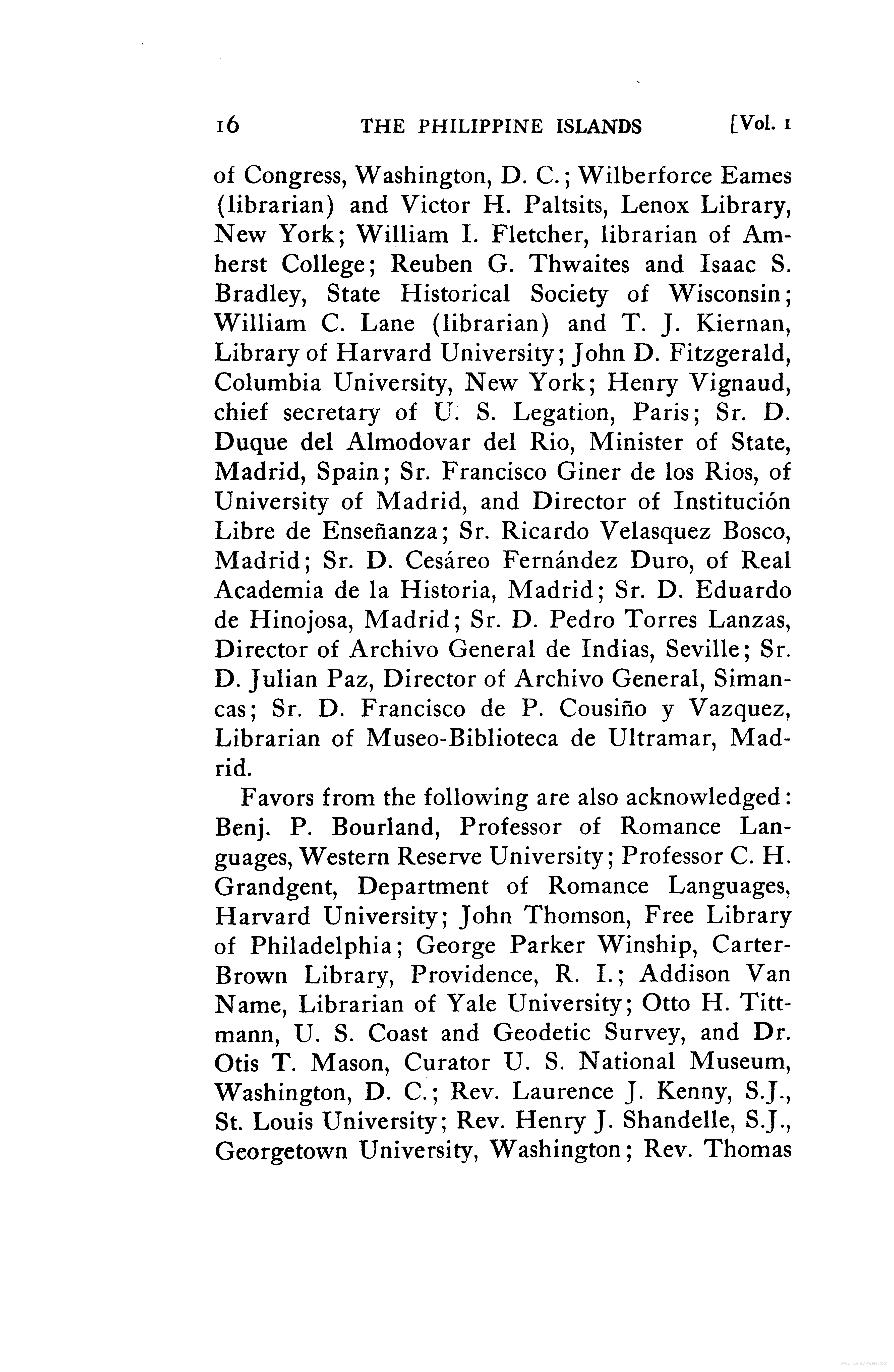 16 THE PHILIPPINE ISLANDS [Vol. 1

of Congress, Washington, D. C.; Wilberforce Eames (librarian) and Victor H. Paltsits, Lenox Library, New York; William I. Fletcher, librarian of Amherst College; Reuben G. Thwaites and Isaac S. Bradley, State Historical Society of Wisconsin; William C. Lane (librarian) and T. J. Kiernan, Library of Harvard University; John D. Fitzgerald, Columbia University, New York; Henry Vignaud, chief secretary of U. S. Legation, Paris; Sr. D. Duque del Almodovar del Rio, Minister of State, Madrid, Spain; Sr. Francisco Giner de los Rios, of University of Madrid, and Director of Institución Libre de Enseñanza; Sr. Ricardo Velasquez Bosco, Madrid; Sr. D. Cesáreo Fernández Duro, of Real Academia de la Historia, Madrid; Sr. D. Eduardo de Hinojosa, Madrid; Sr. D. Pedro Torres Lanzas, Director of Archivo General de Indias, Seville; Sr. D. Julian Paz, Director of Archivo General, Simancas; Sr. D. Francisco de P. Cousiño y Vazquez, Librarian of Museo-Biblioteca de Ultramar, Madrid.

Favors from the following are also acknowledged: Benj. P. Bourland, Professor of Romance Languages, Western Reserve University; Professor C. H. Grandgent, Department of Romance Languages, Harvard University; John Thomson, Free Library of Philadelphia; George Parker Winship, Carter-Brown Library, Providence, R. I.; Addison Van Name, Librarian of Yale University; Otto H. Tittmann, U. S. Coast and Geodetic Survey, and Dr. Otis T. Mason, Curator U. S. National Museum, Washington, D. C.; Rev. Laurence J. Kenny, S.J., St. Louis University; Rev. Henry J. Shandelle, S.J., Georgetown University, Washington; Rev. Thomas